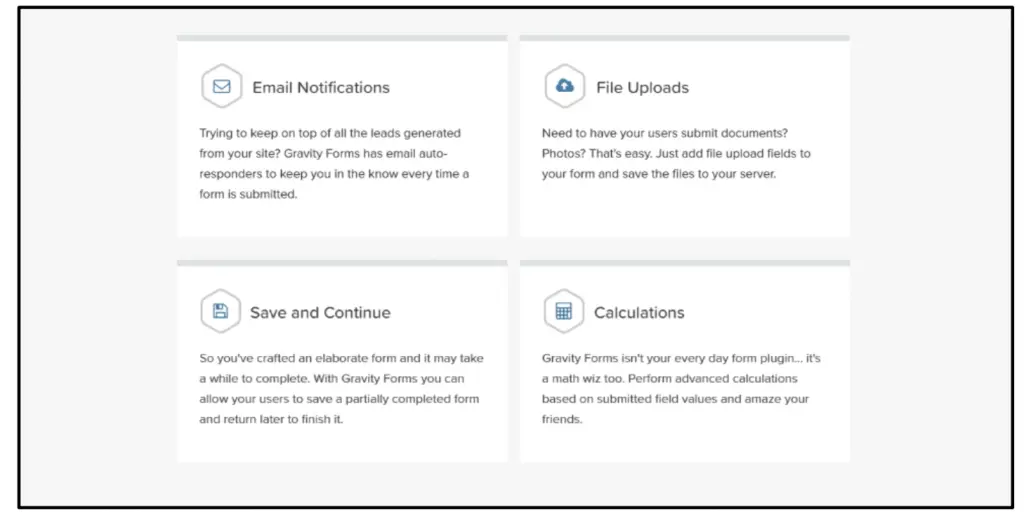 Email Notifications

Trying to keep on top of all the leads generated from your site? Gravity Forms has email auto-responders to keep you in the know every time a form is submitted.

File Uploads

Need to have your users submit documents? Photos? That's easy. Just add file upload fields to your form and save the files to your server.

Save and Continue

So you've crafted an elaborate form and it may take a while to complete. With Gravity Forms you can allow your users to save a partially completed form and return later to finish it.

Calculations

Gravity Forms isn't your every day form plugin... it's a math wiz too. Perform advanced calculations based on submitted field values and amaze your friends.